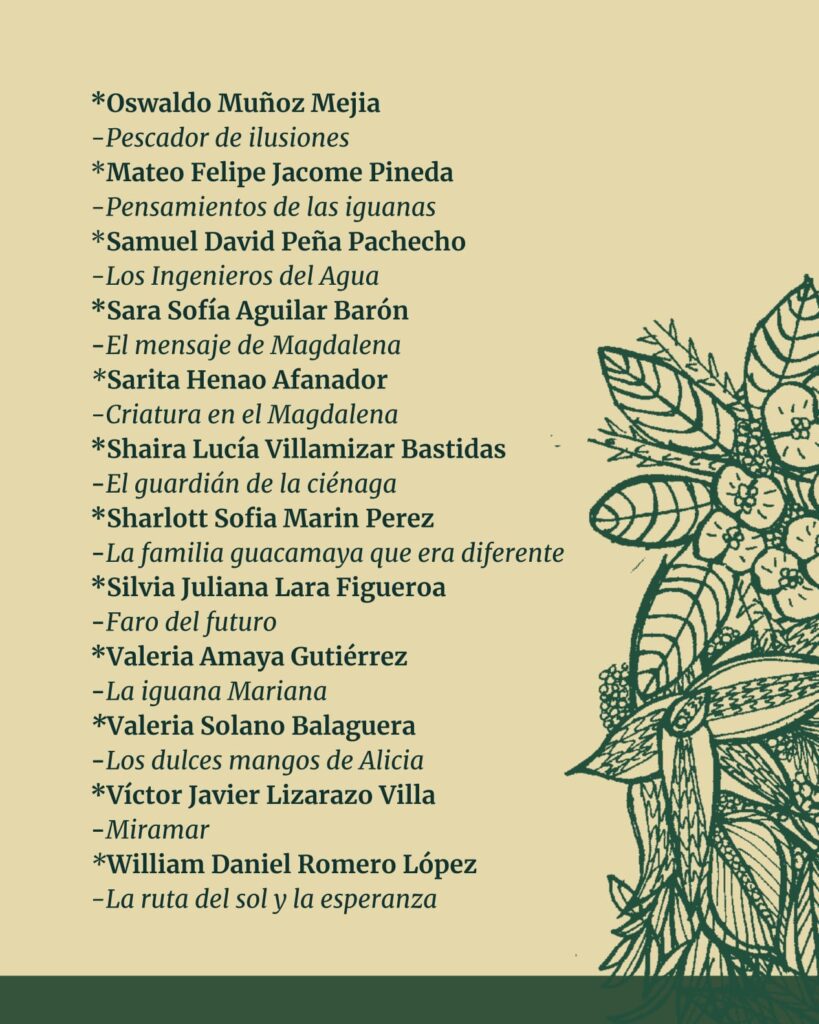 *Oswaldo Muñoz Mejia
-Pescador de ilusiones
*Mateo Felipe Jacome Pineda
-Pensamientos de las iguanas
*Samuel David Peña Pachecho
-Los Ingenieros del Agua
*Sara Sofía Aguilar Barón
-El mensaje de Magdalena
*Sarita Henao Afanador
-Criatura en el Magdalena
*Shaira Lucía Villamizar Bastidas
-El guardián de la ciénaga
*Sharlott Sofia Marin Perez
-La familia guacamaya que era diferente
*Silvia Juliana Lara Figueroa
-Faro del futuro
*Valeria Amaya Gutiérrez
-La iguana Mariana
*Valeria Solano Balaguera
-Los dulces mangos de Alicia
*Víctor Javier Lizarazo Villa
-Miramar
*William Daniel Romero López
-La ruta del sol y la esperanza